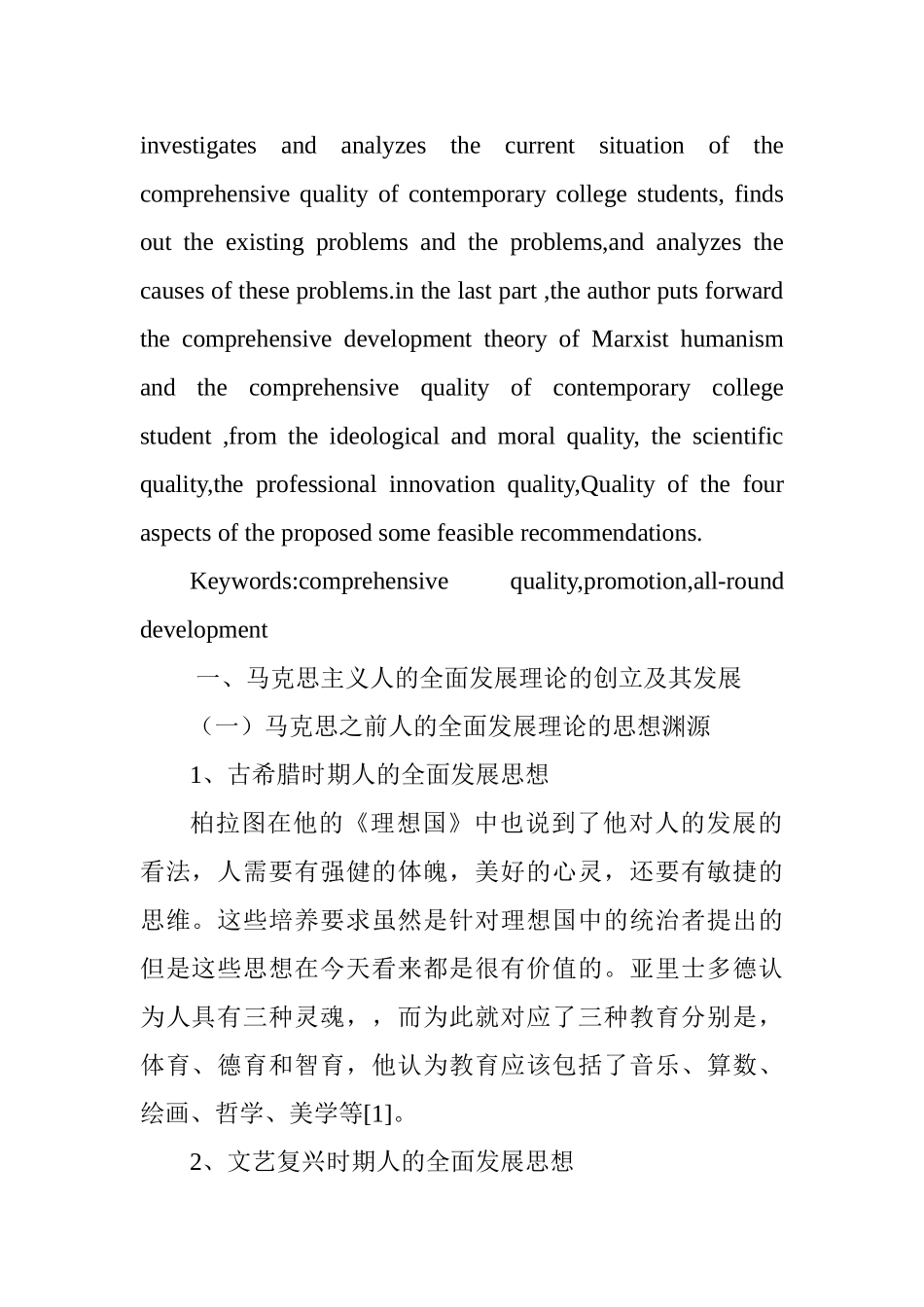 investigates and analyzes the current situation of the comprehensive quality of contemporary college students, finds out the existing problems and the problems,and analyzes the causes of these problems.in the last part ,the author puts forward the comprehensive development theory of Marxist humanism and the comprehensive quality of contemporary college student ,from the ideological and moral quality, the scientific quality,the professional innovation quality,Quality of the four aspects of the proposed some feasible recommendations.

Keywords:comprehensive quality,promotion,all-round development

一、马克思主义人的全面发展理论的创立及其发展

（一）马克思之前人的全面发展理论的思想渊源

1、古希腊时期人的全面发展思想

柏拉图在他的《理想国》中也说到了他对人的发展的看法，人需要有强健的体魄，美好的心灵，还要有敏捷的思维。这些培养要求虽然是针对理想国中的统治者提出的但是这些思想在今天看来都是很有价值的。亚里士多德认为人具有三种灵魂，，而为此就对应了三种教育分别是，体育、德育和智育，他认为教育应该包括了音乐、算数、绘画、哲学、美学等[1]。

2、文艺复兴时期人的全面发展思想